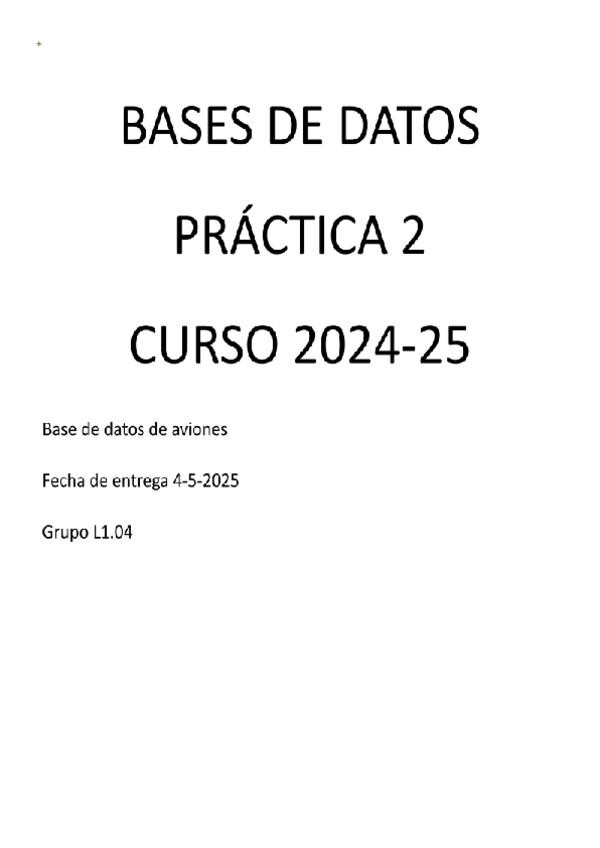 BASES DE DATOS

PRÁCTICA 2

CURSO 2024-25

Base de datos de aviones

Fecha de entrega 4-5-2025

Grupo L1.04